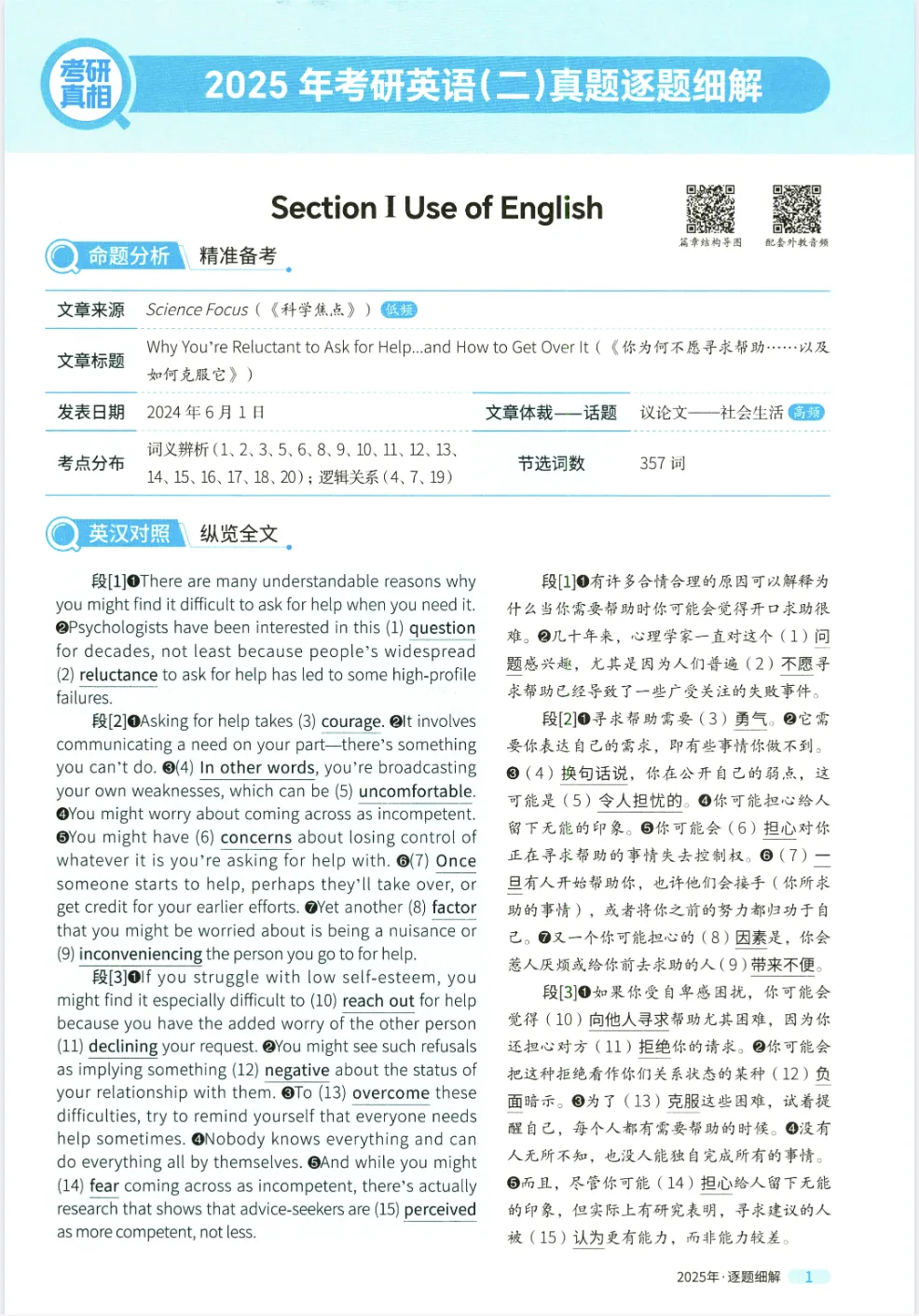 考研真相

2025 年考研英语(二)真题逐题细解

Section I Use of English

篇章结构导图　配套外教音频

命题分析　精准备考

| 文章来源 | Science Focus（《科学焦点》） 低频 | | |
|---|---|---|---|
| 文章标题 | Why You're Reluctant to Ask for Help...and How to Get Over It（《你为何不愿寻求帮助……以及如何克服它》） | | |
| 发表日期 | 2024 年 6 月 1 日 | 文章体裁——话题 | 议论文——社会生活 高频 |
| 考点分布 | 词义辨析（1、2、3、5、6、8、9、10、11、12、13、14、15、16、17、18、20）；逻辑关系（4、7、19） | 节选词数 | 357 词 |

英汉对照　纵览全文

段[1]❶There are many understandable reasons why you might find it difficult to ask for help when you need it. ❷Psychologists have been interested in this (1) question for decades, not least because people's widespread (2) reluctance to ask for help has led to some high-profile failures.

段[2]❶Asking for help takes (3) courage. ❷It involves communicating a need on your part—there's something you can't do. ❸(4) In other words, you're broadcasting your own weaknesses, which can be (5) uncomfortable. ❹You might worry about coming across as incompetent. ❺You might have (6) concerns about losing control of whatever it is you're asking for help with. ❻(7) Once someone starts to help, perhaps they'll take over, or get credit for your earlier efforts. ❼Yet another (8) factor that you might be worried about is being a nuisance or (9) inconveniencing the person you go to for help.

段[3]❶If you struggle with low self-esteem, you might find it especially difficult to (10) reach out for help because you have the added worry of the other person (11) declining your request. ❷You might see such refusals as implying something (12) negative about the status of your relationship with them. ❸To (13) overcome these difficulties, try to remind yourself that everyone needs help sometimes. ❹Nobody knows everything and can do everything all by themselves. ❺And while you might (14) fear coming across as incompetent, there's actually research that shows that advice-seekers are (15) perceived as more competent, not less.

段[1]❶有许多合情合理的原因可以解释为什么当你需要帮助时你可能会觉得开口求助很难。❷几十年来，心理学家一直对这个（1）问题感兴趣，尤其是因为人们普遍（2）不愿寻求帮助已经导致了一些广受关注的失败事件。

段[2]❶寻求帮助需要（3）勇气。❷它需要你表达自己的需求，即有些事情你做不到。❸（4）换句话说，你在公开自己的弱点，这可能是（5）令人担忧的。❹你可能担心给人留下无能的印象。❺你可能会（6）担心对你正在寻求帮助的事情失去控制权。❻（7）一旦有人开始帮助你，也许他们会接手（你所求助的事情），或者将你之前的努力都归功于自己。❼又一个你可能担心的（8）因素是，你会惹人厌烦或给你前去求助的人（9）带来不便。

段[3]❶如果你受自卑感困扰，你可能会觉得（10）向他人寻求帮助尤其困难，因为你还担心对方（11）拒绝你的请求。❷你可能会把这种拒绝看作你们关系状态的某种（12）负面暗示。❸为了（13）克服这些困难，试着提醒自己，每个人都有需要帮助的时候。❹没有人无所不知，也没人能独自完成所有的事情。❺而且，尽管你可能（14）担心给人留下无能的印象，但实际上有研究表明，寻求建议的人被（15）认为更有能力，而非能力较差。

2025年·逐题细解　1